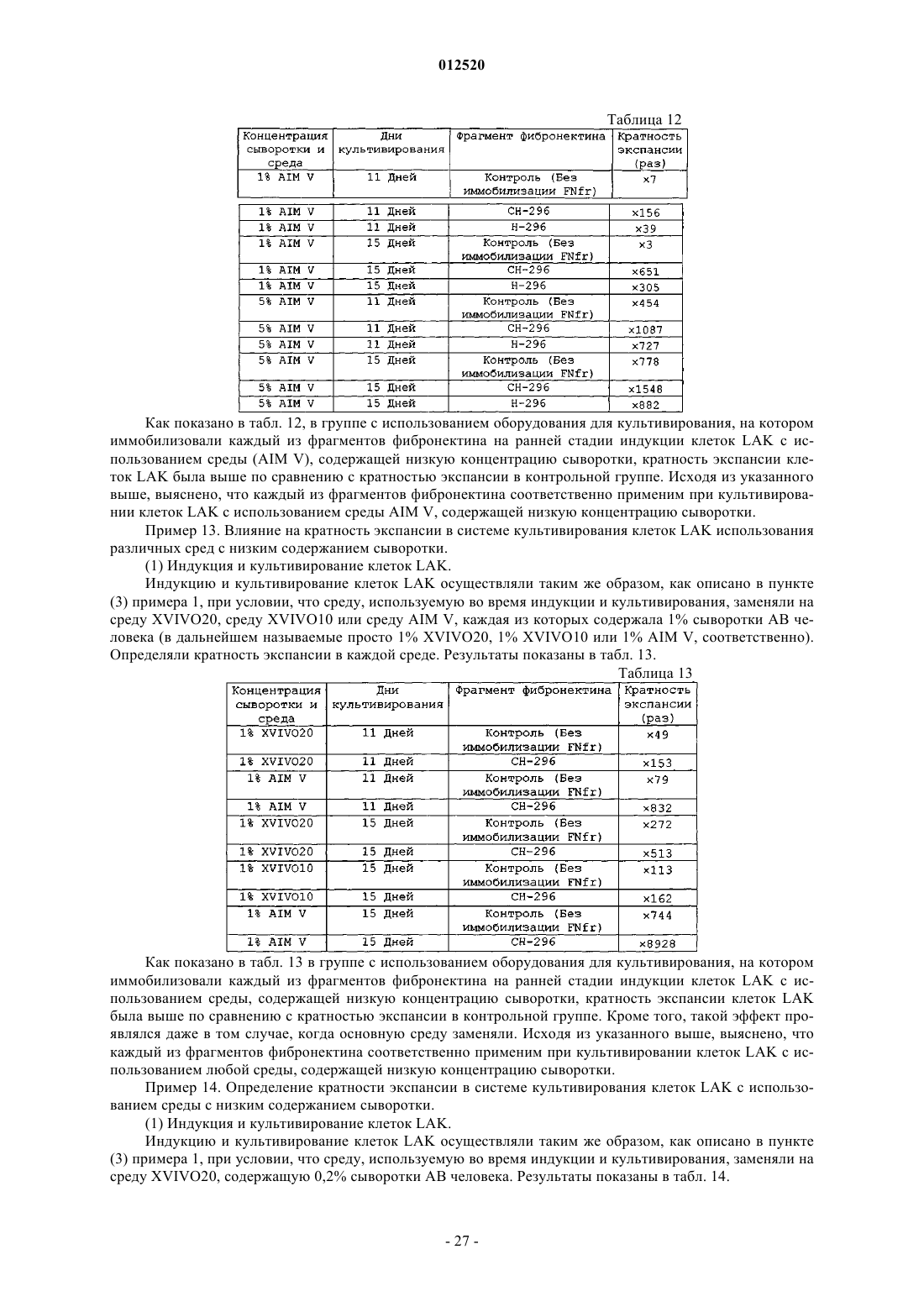 012520

Таблица 12

| Концентрация сыворотки и среда | Дни культивирования | Фрагмент фибронектина | Кратность экспансии (раз) |
|---|---|---|---|
| 1% AIM V | 11 Дней | Контроль (Без иммобилизации FNfr) | ×7 |
| 1% AIM V | 11 Дней | CH-296 | ×156 |
| 1% AIM V | 11 Дней | H-296 | ×39 |
| 1% AIM V | 15 Дней | Контроль (Без иммобилизации FNfr) | ×3 |
| 1% AIM V | 15 Дней | CH-296 | ×651 |
| 1% AIM V | 15 Дней | H-296 | ×305 |
| 5% AIM V | 11 Дней | Контроль (Без иммобилизации FNfr) | ×454 |
| 5% AIM V | 11 Дней | CH-296 | ×1087 |
| 5% AIM V | 11 Дней | H-296 | ×727 |
| 5% AIM V | 15 Дней | Контроль (Без иммобилизации FNfr) | ×778 |
| 5% AIM V | 15 Дней | CH-296 | ×1548 |
| 5% AIM V | 15 Дней | H-296 | ×882 |

Как показано в табл. 12, в группе с использованием оборудования для культивирования, на котором иммобилизовали каждый из фрагментов фибронектина на ранней стадии индукции клеток LAK с использованием среды (AIM V), содержащей низкую концентрацию сыворотки, кратность экспансии клеток LAK была выше по сравнению с кратностью экспансии в контрольной группе. Исходя из указанного выше, выяснено, что каждый из фрагментов фибронектина соответственно применим при культивировании клеток LAK с использованием среды AIM V, содержащей низкую концентрацию сыворотки.

Пример 13. Влияние на кратность экспансии в системе культивирования клеток LAK использования различных сред с низким содержанием сыворотки.

(1) Индукция и культивирование клеток LAK.

Индукцию и культивирование клеток LAK осуществляли таким же образом, как описано в пункте (3) примера 1, при условии, что среду, используемую во время индукции и культивирования, заменяли на среду XVIVO20, среду XVIVO10 или среду AIM V, каждая из которых содержала 1% сыворотки AB человека (в дальнейшем называемые просто 1% XVIVO20, 1% XVIVO10 или 1% AIM V, соответственно). Определяли кратность экспансии в каждой среде. Результаты показаны в табл. 13.

Таблица 13

| Концентрация сыворотки и среда | Дни культивирования | Фрагмент фибронектина | Кратность экспансии (раз) |
|---|---|---|---|
| 1% XVIVO20 | 11 Дней | Контроль (Без иммобилизации FNfr) | ×49 |
| 1% XVIVO20 | 11 Дней | CH-296 | ×153 |
| 1% AIM V | 11 Дней | Контроль (Без иммобилизации FNfr) | ×79 |
| 1% AIM V | 11 Дней | CH-296 | ×832 |
| 1% XVIVO20 | 15 Дней | Контроль (Без иммобилизации FNfr) | ×272 |
| 1% XVIVO20 | 15 Дней | CH-296 | ×513 |
| 1% XVIVO10 | 15 Дней | Контроль (Без иммобилизации FNfr) | ×113 |
| 1% XVIVO10 | 15 Дней | CH-296 | ×162 |
| 1% AIM V | 15 Дней | Контроль (Без иммобилизации FNfr) | ×744 |
| 1% AIM V | 15 Дней | CH-296 | ×8928 |

Как показано в табл. 13 в группе с использованием оборудования для культивирования, на котором иммобилизовали каждый из фрагментов фибронектина на ранней стадии индукции клеток LAK с использованием среды, содержащей низкую концентрацию сыворотки, кратность экспансии клеток LAK была выше по сравнению с кратностью экспансии в контрольной группе. Кроме того, такой эффект проявлялся даже в том случае, когда основную среду заменяли. Исходя из указанного выше, выяснено, что каждый из фрагментов фибронектина соответственно применим при культивировании клеток LAK с использованием любой среды, содержащей низкую концентрацию сыворотки.

Пример 14. Определение кратности экспансии в системе культивирования клеток LAK с использованием среды с низким содержанием сыворотки.

(1) Индукция и культивирование клеток LAK.

Индукцию и культивирование клеток LAK осуществляли таким же образом, как описано в пункте (3) примера 1, при условии, что среду, используемую во время индукции и культивирования, заменяли на среду XVIVO20, содержащую 0,2% сыворотки AB человека. Результаты показаны в табл. 14.

- 27 -